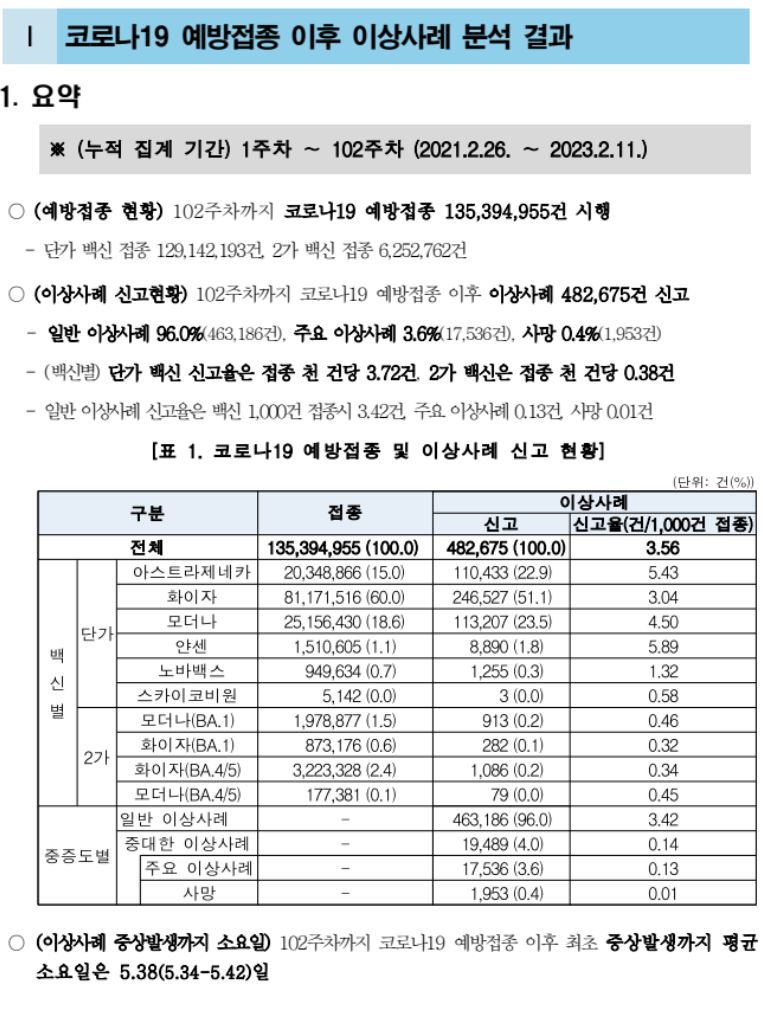 Ⅰ 코로나19 예방접종 이후 이상사례 분석 결과

1. 요약

※ (누적 집계 기간) 1주차 ~ 102주차 (2021.2.26. ~ 2023.2.11.)

○ (예방접종 현황) 102주차까지 코로나19 예방접종 135,394,955건 시행

- 단가 백신 접종 129,142,193건, 2가 백신 접종 6,252,762건

○ (이상사례 신고현황) 102주차까지 코로나19 예방접종 이후 이상사례 482,675건 신고

- 일반 이상사례 96.0%(463,186건), 주요 이상사례 3.6%(17,536건), 사망 0.4%(1,953건)

- (백신별) 단가 백신 신고율은 접종 천 건당 3.72건, 2가 백신은 접종 천 건당 0.38건

- 일반 이상사례 신고율은 백신 1,000건 접종시 3.42건, 주요 이상사례 0.13건, 사망 0.01건

[표 1. 코로나19 예방접종 및 이상사례 신고 현황]

(단위: 건(%))

| 구분 | | | 접종 | 이상사례 신고 | 이상사례 신고율(건/1,000건 접종) |
|---|---|---|---|---|---|
| 전체 | | | 135,394,955 (100.0) | 482,675 (100.0) | 3.56 |
| 백신별 | 단가 | 아스트라제네카 | 20,348,866 (15.0) | 110,433 (22.9) | 5.43 |
| | | 화이자 | 81,171,516 (60.0) | 246,527 (51.1) | 3.04 |
| | | 모더나 | 25,156,430 (18.6) | 113,207 (23.5) | 4.50 |
| | | 얀센 | 1,510,605 (1.1) | 8,890 (1.8) | 5.89 |
| | | 노바백스 | 949,634 (0.7) | 1,255 (0.3) | 1.32 |
| | | 스카이코비원 | 5,142 (0.0) | 3 (0.0) | 0.58 |
| | 2가 | 모더나(BA.1) | 1,978,877 (1.5) | 913 (0.2) | 0.46 |
| | | 화이자(BA.1) | 873,176 (0.6) | 282 (0.1) | 0.32 |
| | | 화이자(BA.4/5) | 3,223,328 (2.4) | 1,086 (0.2) | 0.34 |
| | | 모더나(BA.4/5) | 177,381 (0.1) | 79 (0.0) | 0.45 |
| 중증도별 | 일반 이상사례 | | - | 463,186 (96.0) | 3.42 |
| | 중대한 이상사례 | | - | 19,489 (4.0) | 0.14 |
| | | 주요 이상사례 | - | 17,536 (3.6) | 0.13 |
| | | 사망 | - | 1,953 (0.4) | 0.01 |

○ (이상사례 증상발생까지 소요일) 102주차까지 코로나19 예방접종 이후 최초 증상발생까지 평균 소요일은 5.38(5.34-5.42)일